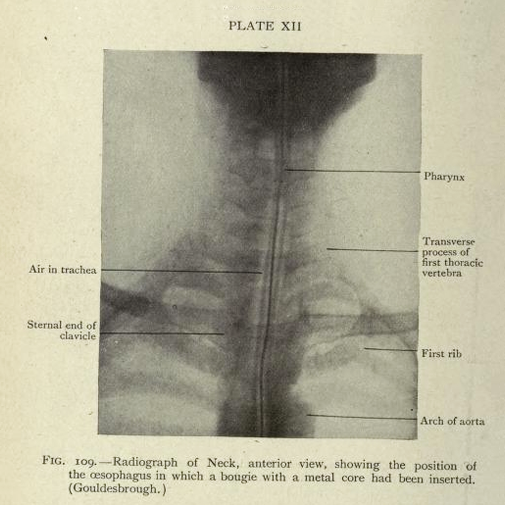 PLATE XII

Pharynx

Transverse process of first thoracic vertebra

Air in trachea

Sternal end of clavicle

First rib

Arch of aorta

FIG. 109.—Radiograph of Neck, anterior view, showing the position of the œsophagus in which a bougie with a metal core had been inserted. (Gouldesbrough.)